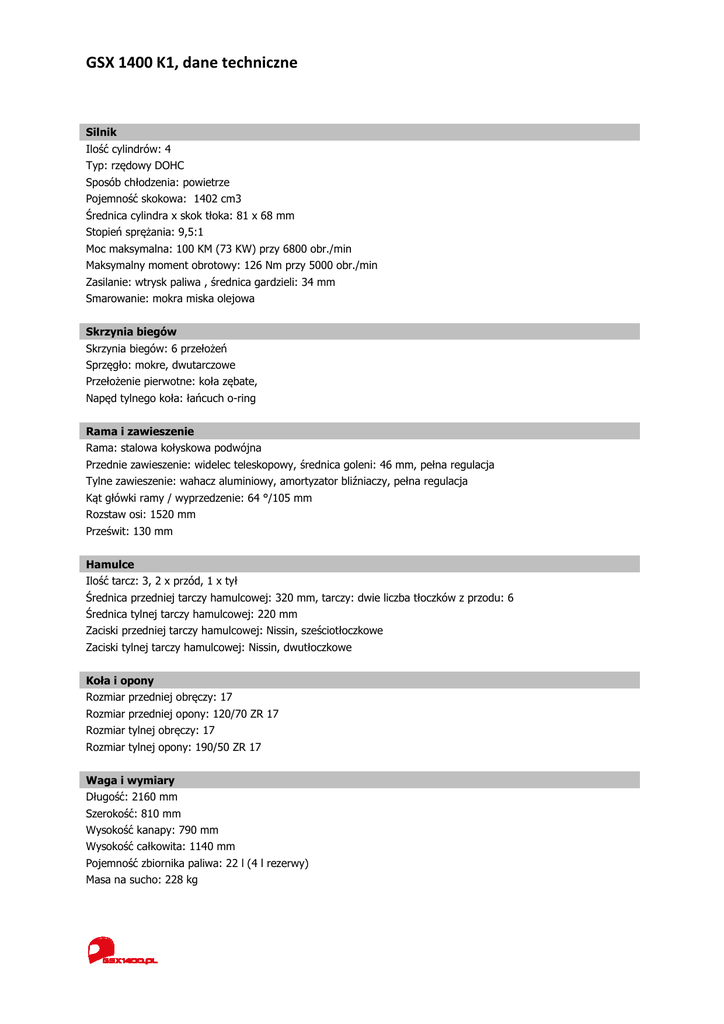 GSX 1400 K1, dane techniczne

Silnik
Ilość cylindrów: 4
Typ: rzędowy DOHC
Sposób chłodzenia: powietrze
Pojemność skokowa: 1402 cm3
Średnica cylindra x skok tłoka: 81 x 68 mm
Stopień sprężania: 9,5:1
Moc maksymalna: 100 KM (73 KW) przy 6800 obr./min
Maksymalny moment obrotowy: 126 Nm przy 5000 obr./min
Zasilanie: wtrysk paliwa , średnica gardzieli: 34 mm
Smarowanie: mokra miska olejowa

Skrzynia biegów
Skrzynia biegów: 6 przełożeń
Sprzęgło: mokre, dwutarczowe
Przełożenie pierwotne: koła zębate,
Napęd tylnego koła: łańcuch o-ring

Rama i zawieszenie
Rama: stalowa kołyskowa podwójna
Przednie zawieszenie: widelec teleskopowy, średnica goleni: 46 mm, pełna regulacja
Tylne zawieszenie: wahacz aluminiowy, amortyzator bliźniaczy, pełna regulacja
Kąt główki ramy / wyprzedzenie: 64 °/105 mm
Rozstaw osi: 1520 mm
Prześwit: 130 mm

Hamulce
Ilość tarcz: 3, 2 x przód, 1 x tył
Średnica przedniej tarczy hamulcowej: 320 mm, tarczy: dwie liczba tłoczków z przodu: 6
Średnica tylnej tarczy hamulcowej: 220 mm
Zaciski przedniej tarczy hamulcowej: Nissin, sześciotłoczkowe
Zaciski tylnej tarczy hamulcowej: Nissin, dwutłoczkowe

Koła i opony
Rozmiar przedniej obręczy: 17
Rozmiar przedniej opony: 120/70 ZR 17
Rozmiar tylnej obręczy: 17
Rozmiar tylnej opony: 190/50 ZR 17

Waga i wymiary
Długość: 2160 mm
Szerokość: 810 mm
Wysokość kanapy: 790 mm
Wysokość całkowita: 1140 mm
Pojemność zbiornika paliwa: 22 l (4 l rezerwy)
Masa na sucho: 228 kg

GSX1400.PL